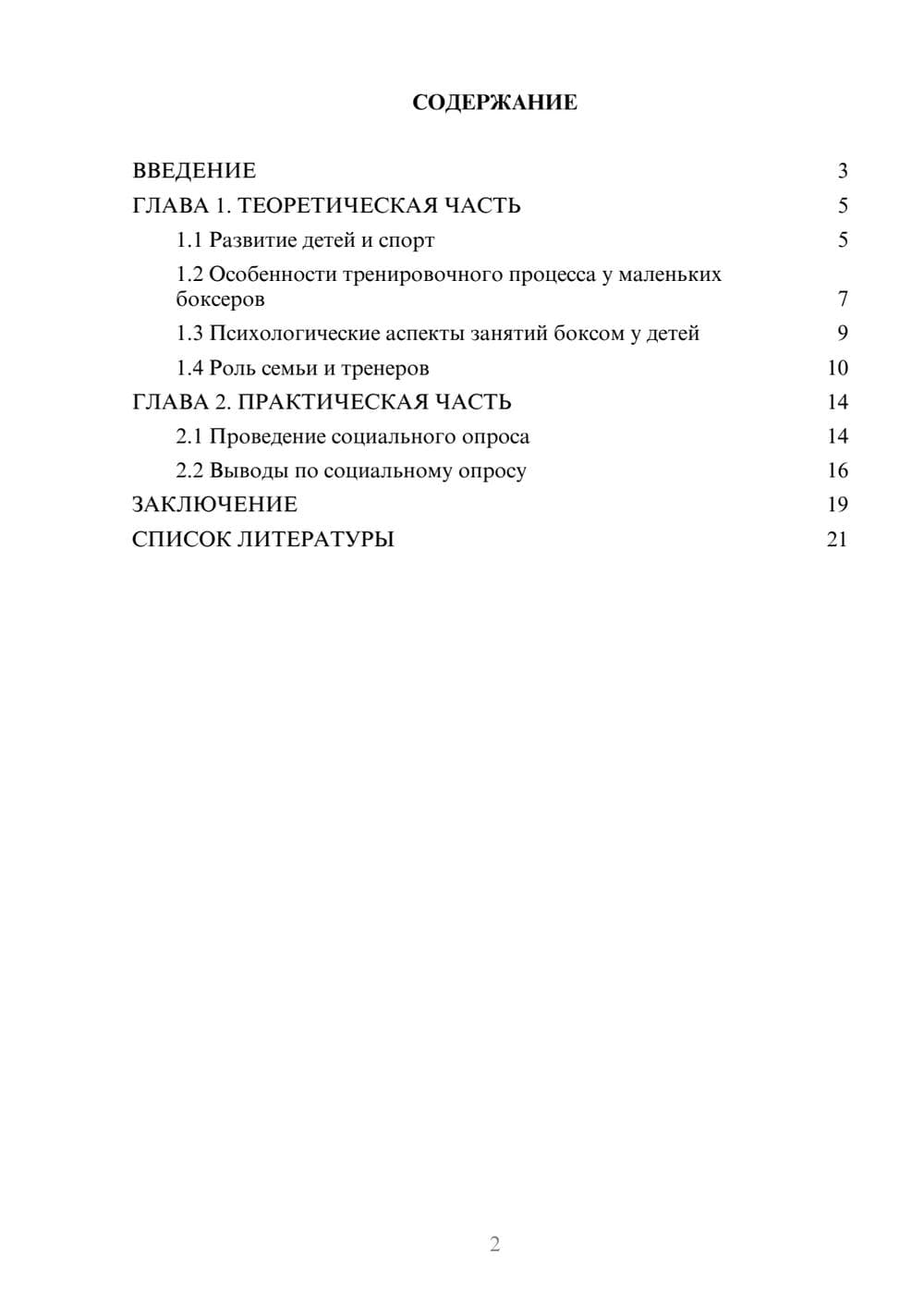 СОДЕРЖАНИЕ

ВВЕДЕНИЕ 3
ГЛАВА 1. ТЕОРЕТИЧЕСКАЯ ЧАСТЬ 5
1.1 Развитие детей и спорт 5
1.2 Особенности тренировочного процесса у маленьких боксеров 7
1.3 Психологические аспекты занятий боксом у детей 9
1.4 Роль семьи и тренеров 10
ГЛАВА 2. ПРАКТИЧЕСКАЯ ЧАСТЬ 14
2.1 Проведение социального опроса 14
2.2 Выводы по социальному опросу 16
ЗАКЛЮЧЕНИЕ 19
СПИСОК ЛИТЕРАТУРЫ 21

2